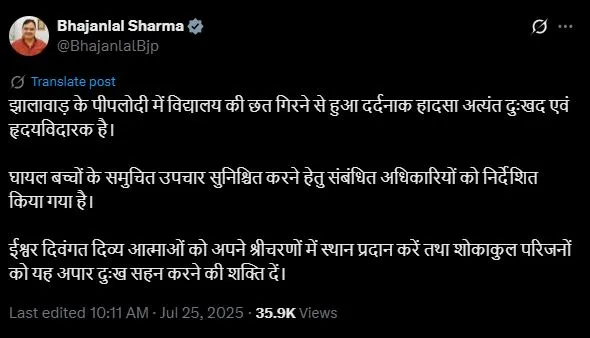 Bhajanlal Sharma
@BhajanlalBjp

Translate post

झालावाड़ के पीपलोदी में विद्यालय की छत गिरने से हुआ दर्दनाक हादसा अत्यंत दुःखद एवं हृदयविदारक है।

घायल बच्चों के समुचित उपचार सुनिश्चित करने हेतु संबंधित अधिकारियों को निर्देशित किया गया है।

ईश्वर दिवंगत दिव्य आत्माओं को अपने श्रीचरणों में स्थान प्रदान करें तथा शोकाकुल परिजनों को यह अपार दुःख सहन करने की शक्ति दें।

Last edited 10:11 AM · Jul 25, 2025 · 35.9K Views